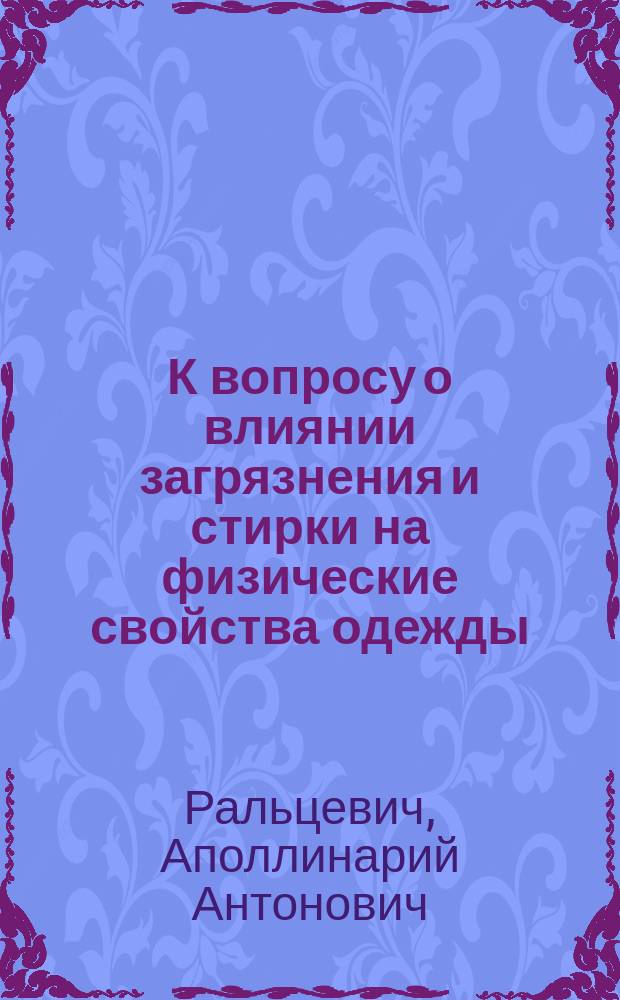 К вопросу о влиянии загрязнения и стирки на физические свойства одежды

Ральцевич, Аполлинарий Антонович